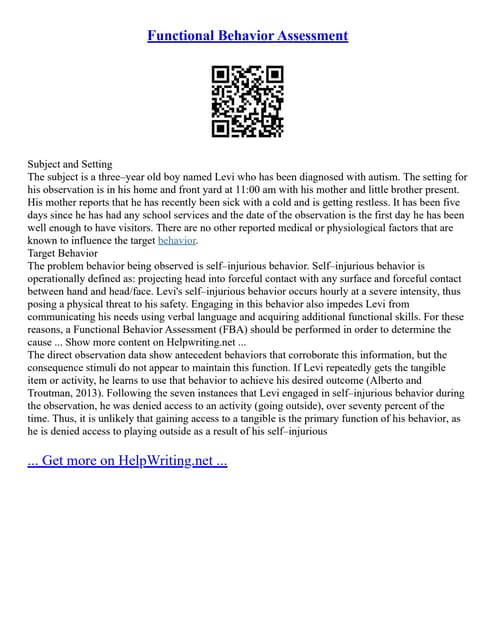 Functional Behavior Assessment

Subject and Setting
The subject is a three–year old boy named Levi who has been diagnosed with autism. The setting for his observation is in his home and front yard at 11:00 am with his mother and little brother present. His mother reports that he has recently been sick with a cold and is getting restless. It has been five days since he has had any school services and the date of the observation is the first day he has been well enough to have visitors. There are no other reported medical or physiological factors that are known to influence the target behavior.
Target Behavior
The problem behavior being observed is self–injurious behavior. Self–injurious behavior is operationally defined as: projecting head into forceful contact with any surface and forceful contact between hand and head/face. Levi's self–injurious behavior occurs hourly at a severe intensity, thus posing a physical threat to his safety. Engaging in this behavior also impedes Levi from communicating his needs using verbal language and acquiring additional functional skills. For these reasons, a Functional Behavior Assessment (FBA) should be performed in order to determine the cause ... Show more content on Helpwriting.net ...
The direct observation data show antecedent behaviors that corroborate this information, but the consequence stimuli do not appear to maintain this function. If Levi repeatedly gets the tangible item or activity, he learns to use that behavior to achieve his desired outcome (Alberto and Troutman, 2013). Following the seven instances that Levi engaged in self–injurious behavior during the observation, he was denied access to an activity (going outside), over seventy percent of the time. Thus, it is unlikely that gaining access to a tangible is the primary function of his behavior, as he is denied access to playing outside as a result of his self–injurious

... Get more on HelpWriting.net ...